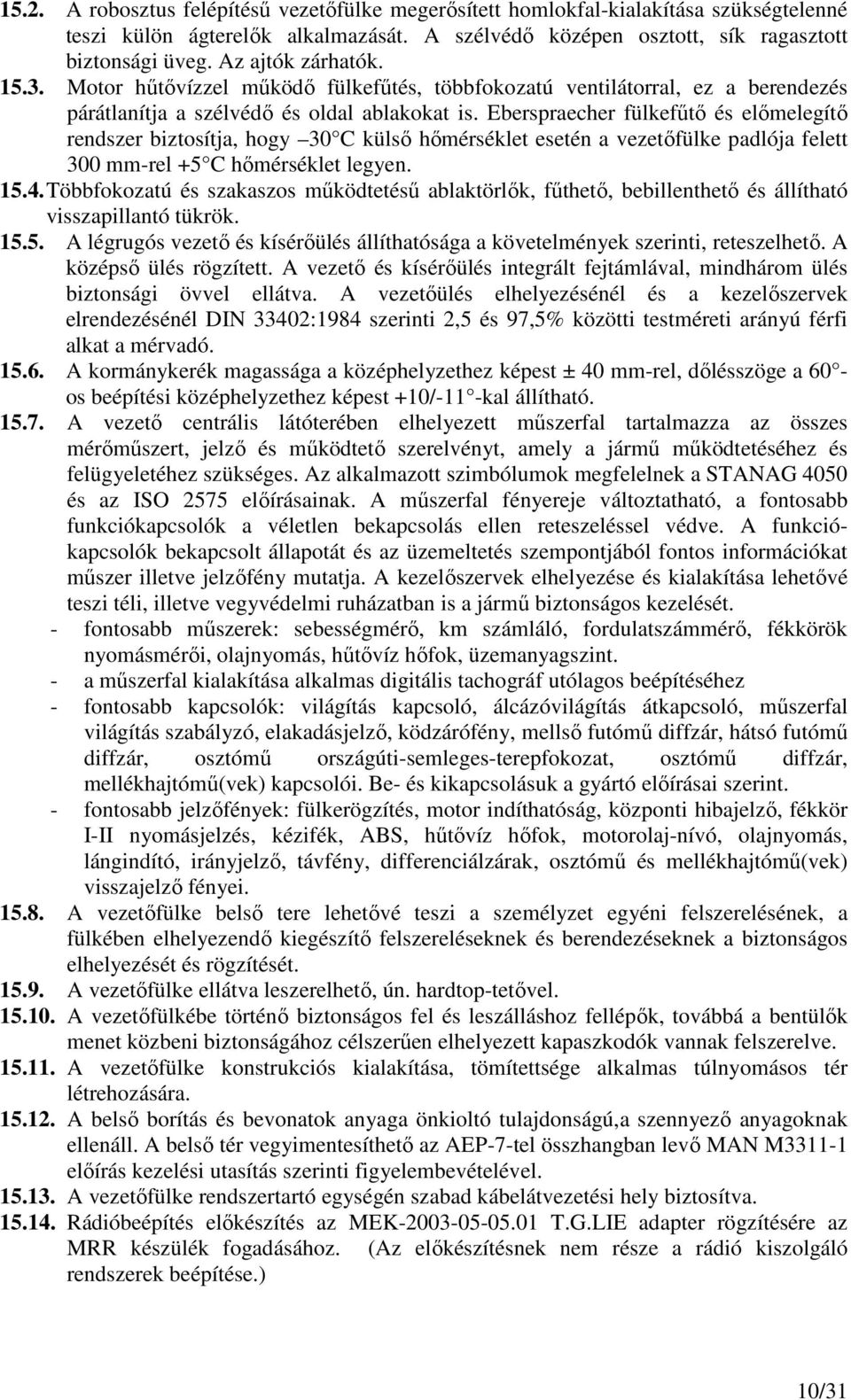 15.2. A robosztus felépítésű vezetőfülke megerősített homlokfal-kialakítása szükségtelenné teszi külön ágterelők alkalmazását. A szélvédő középen osztott, sík ragasztott biztonsági üveg. Az ajtók zárhatók.

15.3. Motor hűtővízzel működő fülkefűtés, többfokozatú ventilátorral, ez a berendezés párátlanítja a szélvédő és oldal ablakokat is. Eberspraecher fülkefűtő és előmelegítő rendszer biztosítja, hogy –30 C külső hőmérséklet esetén a vezetőfülke padlója felett 300 mm-rel +5 C hőmérséklet legyen.

15.4. Többfokozatú és szakaszos működtetésű ablaktörlők, fűthető, bebillenthető és állítható visszapillantó tükrök.

15.5. A légrugós vezető és kísérőülés állíthatósága a követelmények szerinti, reteszelhető. A középső ülés rögzített. A vezető és kísérőülés integrált fejtámlával, mindhárom ülés biztonsági övvel ellátva. A vezetőülés elhelyezésénél és a kezelőszervek elrendezésénél DIN 33402:1984 szerinti 2,5 és 97,5% közötti testméreti arányú férfi alkat a mérvadó.

15.6. A kormánykerék magassága a középhelyzethez képest ± 40 mm-rel, dőlésszöge a 60 -os beépítési középhelyzethez képest +10/-11 -kal állítható.

15.7. A vezető centrális látóterében elhelyezett műszerfal tartalmazza az összes mérőműszert, jelző és működtető szerelvényt, amely a jármű működtetéséhez és felügyeletéhez szükséges. Az alkalmazott szimbólumok megfelelnek a STANAG 4050 és az ISO 2575 előírásainak. A műszerfal fényereje változtatható, a fontosabb funkciókapcsolók a véletlen bekapcsolás ellen reteszeléssel védve. A funkciókapcsolók bekapcsolt állapotát és az üzemeltetés szempontjából fontos információkat műszer illetve jelzőfény mutatja. A kezelőszervek elhelyezése és kialakítása lehetővé teszi téli, illetve vegyvédelmi ruházatban is a jármű biztonságos kezelését.
- fontosabb műszerek: sebességmérő, km számláló, fordulatszámmérő, fékkörök nyomásmérői, olajnyomás, hűtővíz hőfok, üzemanyagszint.
- a műszerfal kialakítása alkalmas digitális tachográf utólagos beépítéséhez
- fontosabb kapcsolók: világítás kapcsoló, álcázóvilágítás átkapcsoló, műszerfal világítás szabályzó, elakadásjelző, ködzárófény, mellső futómű diffzár, hátsó futómű diffzár, osztómű országúti-semleges-terepfokozat, osztómű diffzár, mellékhajtómű(vek) kapcsolói. Be- és kikapcsolásuk a gyártó előírásai szerint.
- fontosabb jelzőfények: fülkerögzítés, motor indíthatóság, központi hibajelző, fékkör I-II nyomásjelzés, kézifék, ABS, hűtővíz hőfok, motorolaj-nívó, olajnyomás, lángindító, irányjelző, távfény, differenciálzárak, osztómű és mellékhajtómű(vek) visszajelző fényei.

15.8. A vezetőfülke belső tere lehetővé teszi a személyzet egyéni felszerelésének, a fülkében elhelyezendő kiegészítő felszereléseknek és berendezéseknek a biztonságos elhelyezését és rögzítését.

15.9. A vezetőfülke ellátva leszerelhető, ún. hardtop-tetővel.

15.10. A vezetőfülkébe történő biztonságos fel és leszálláshoz fellépők, továbbá a bentülők menet közbeni biztonságához célszerűen elhelyezett kapaszkodók vannak felszerelve.

15.11. A vezetőfülke konstrukciós kialakítása, tömítettsége alkalmas túlnyomásos tér létrehozására.

15.12. A belső borítás és bevonatok anyaga önkioltó tulajdonságú,a szennyező anyagoknak ellenáll. A belső tér vegyimentesíthető az AEP-7-tel összhangban levő MAN M3311-1 előírás kezelési utasítás szerinti figyelembevételével.

15.13. A vezetőfülke rendszertartó egységén szabad kábelátvezetési hely biztosítva.

15.14. Rádióbeépítés előkészítés az MEK-2003-05-05.01 T.G.LIE adapter rögzítésére az MRR készülék fogadásához. (Az előkészítésnek nem része a rádió kiszolgáló rendszerek beépítése.)

10/31